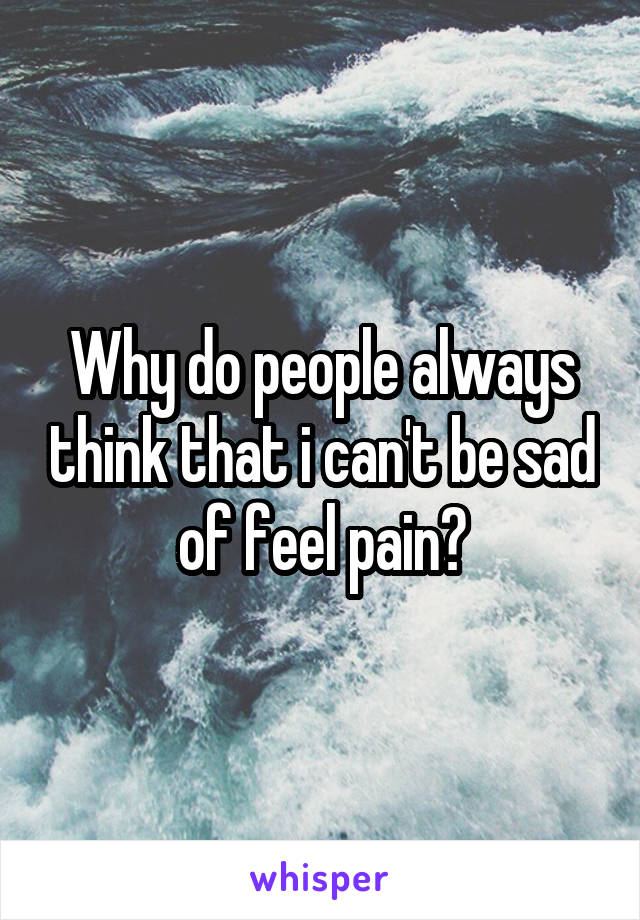 Why do people always think that i can't be sad of feel pain?

whisper